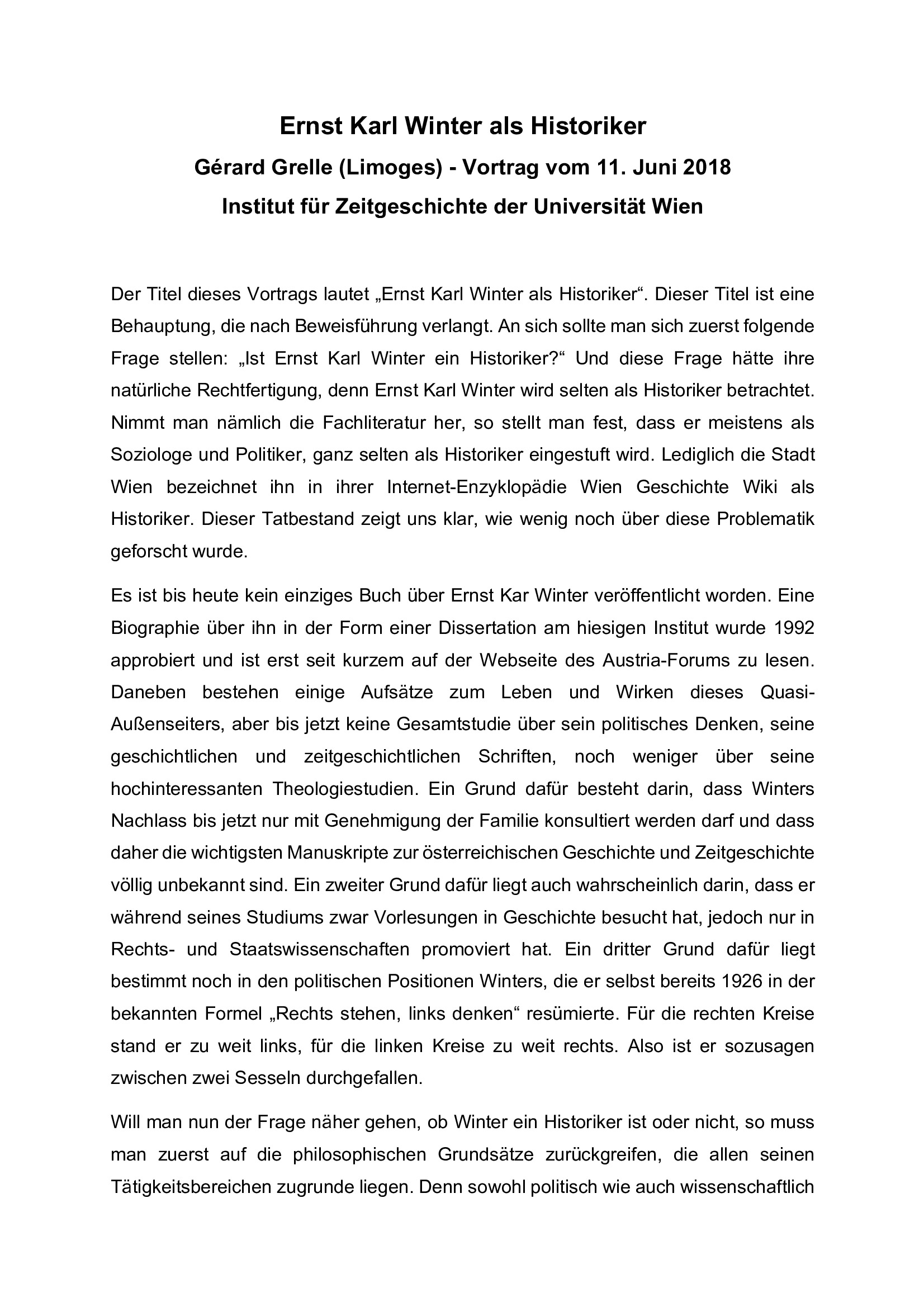 Ernst Karl Winter als Historiker
Gérard Grelle (Limoges) - Vortrag vom 11. Juni 2018
Institut für Zeitgeschichte der Universität Wien

Der Titel dieses Vortrags lautet „Ernst Karl Winter als Historiker“. Dieser Titel ist eine Behauptung, die nach Beweisführung verlangt. An sich sollte man sich zuerst folgende Frage stellen: „Ist Ernst Karl Winter ein Historiker?“ Und diese Frage hätte ihre natürliche Rechtfertigung, denn Ernst Karl Winter wird selten als Historiker betrachtet. Nimmt man nämlich die Fachliteratur her, so stellt man fest, dass er meistens als Soziologe und Politiker, ganz selten als Historiker eingestuft wird. Lediglich die Stadt Wien bezeichnet ihn in ihrer Internet-Enzyklopädie Wien Geschichte Wiki als Historiker. Dieser Tatbestand zeigt uns klar, wie wenig noch über diese Problematik geforscht wurde.

Es ist bis heute kein einziges Buch über Ernst Kar Winter veröffentlicht worden. Eine Biographie über ihn in der Form einer Dissertation am hiesigen Institut wurde 1992 approbiert und ist erst seit kurzem auf der Webseite des Austria-Forums zu lesen. Daneben bestehen einige Aufsätze zum Leben und Wirken dieses Quasi-Außenseiters, aber bis jetzt keine Gesamtstudie über sein politisches Denken, seine geschichtlichen und zeitgeschichtlichen Schriften, noch weniger über seine hochinteressanten Theologiestudien. Ein Grund dafür besteht darin, dass Winters Nachlass bis jetzt nur mit Genehmigung der Familie konsultiert werden darf und dass daher die wichtigsten Manuskripte zur österreichischen Geschichte und Zeitgeschichte völlig unbekannt sind. Ein zweiter Grund dafür liegt auch wahrscheinlich darin, dass er während seines Studiums zwar Vorlesungen in Geschichte besucht hat, jedoch nur in Rechts- und Staatswissenschaften promoviert hat. Ein dritter Grund dafür liegt bestimmt noch in den politischen Positionen Winters, die er selbst bereits 1926 in der bekannten Formel „Rechts stehen, links denken“ resümierte. Für die rechten Kreise stand er zu weit links, für die linken Kreise zu weit rechts. Also ist er sozusagen zwischen zwei Sesseln durchgefallen.

Will man nun der Frage näher gehen, ob Winter ein Historiker ist oder nicht, so muss man zuerst auf die philosophischen Grundsätze zurückgreifen, die allen seinen Tätigkeitsbereichen zugrunde liegen. Denn sowohl politisch wie auch wissenschaftlich